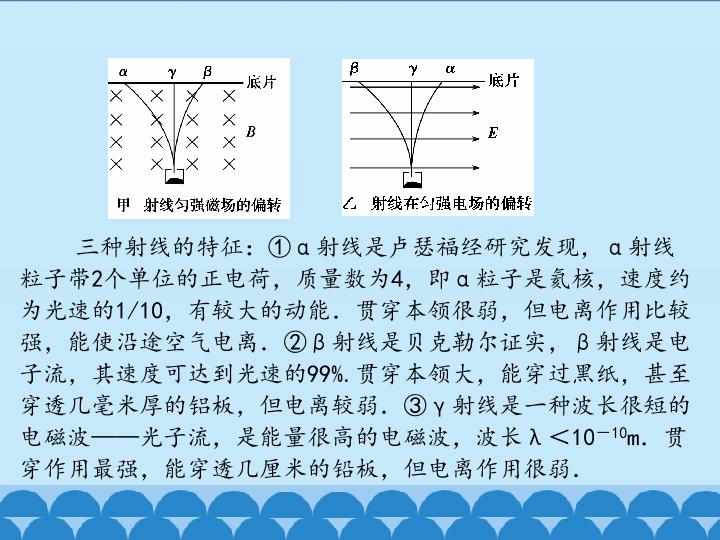 α γ β 底片

B

甲 射线匀强磁场的偏转

β γ α 底片

E

乙 射线在匀强电场的偏转

三种射线的特征：①α射线是卢瑟福经研究发现，α射线粒子带2个单位的正电荷，质量数为4，即α粒子是氦核，速度约为光速的1/10，有较大的动能．贯穿本领很弱，但电离作用比较强，能使沿途空气电离．②β射线是贝克勒尔证实，β射线是电子流，其速度可达到光速的99%.贯穿本领大，能穿过黑纸，甚至穿透几毫米厚的铝板，但电离较弱．③γ射线是一种波长很短的电磁波——光子流，是能量很高的电磁波，波长λ＜$10^{-10}$m．贯穿作用最强，能穿透几厘米的铅板，但电离作用很弱．